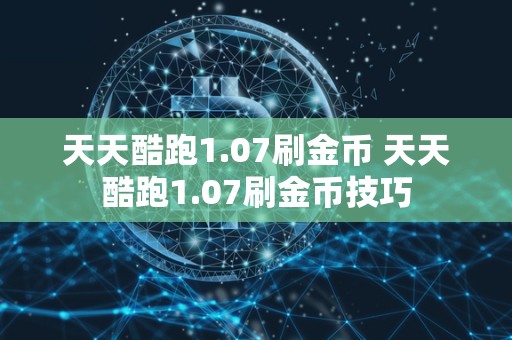 天天酷跑1.07刷金币 天天酷跑1.07刷金币技巧